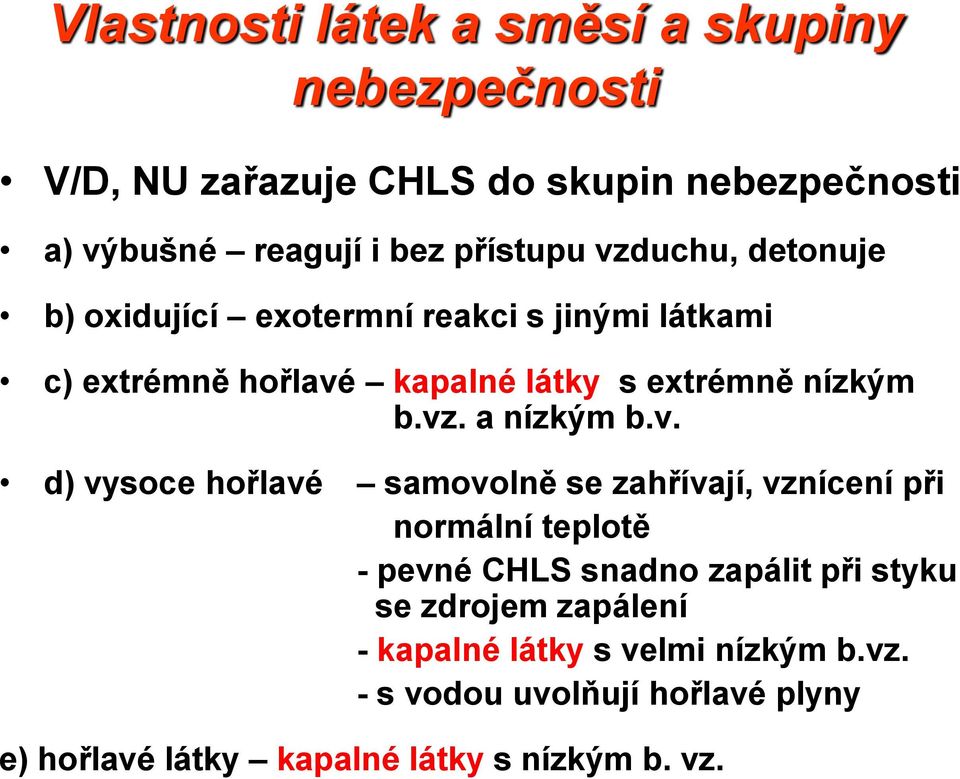 Vlastnosti látek a směsí a skupiny nebezpečnosti

• V/D, NU zařazuje CHLS do skupin nebezpečnosti

• a) výbušné – reagují i bez přístupu vzduchu, detonuje

• b) oxidující – exotermní reakci s jinými látkami

• c) extrémně hořlavé – kapalné látky s extrémně nízkým b.vz. a nízkým b.v.

• d) vysoce hořlavé – samovolně se zahřívají, vznícení při normální teplotě

- pevné CHLS snadno zapálit při styku se zdrojem zapálení

- kapalné látky s velmi nízkým b.vz.

- s vodou uvolňují hořlavé plyny

e) hořlavé látky – kapalné látky s nízkým b. vz.